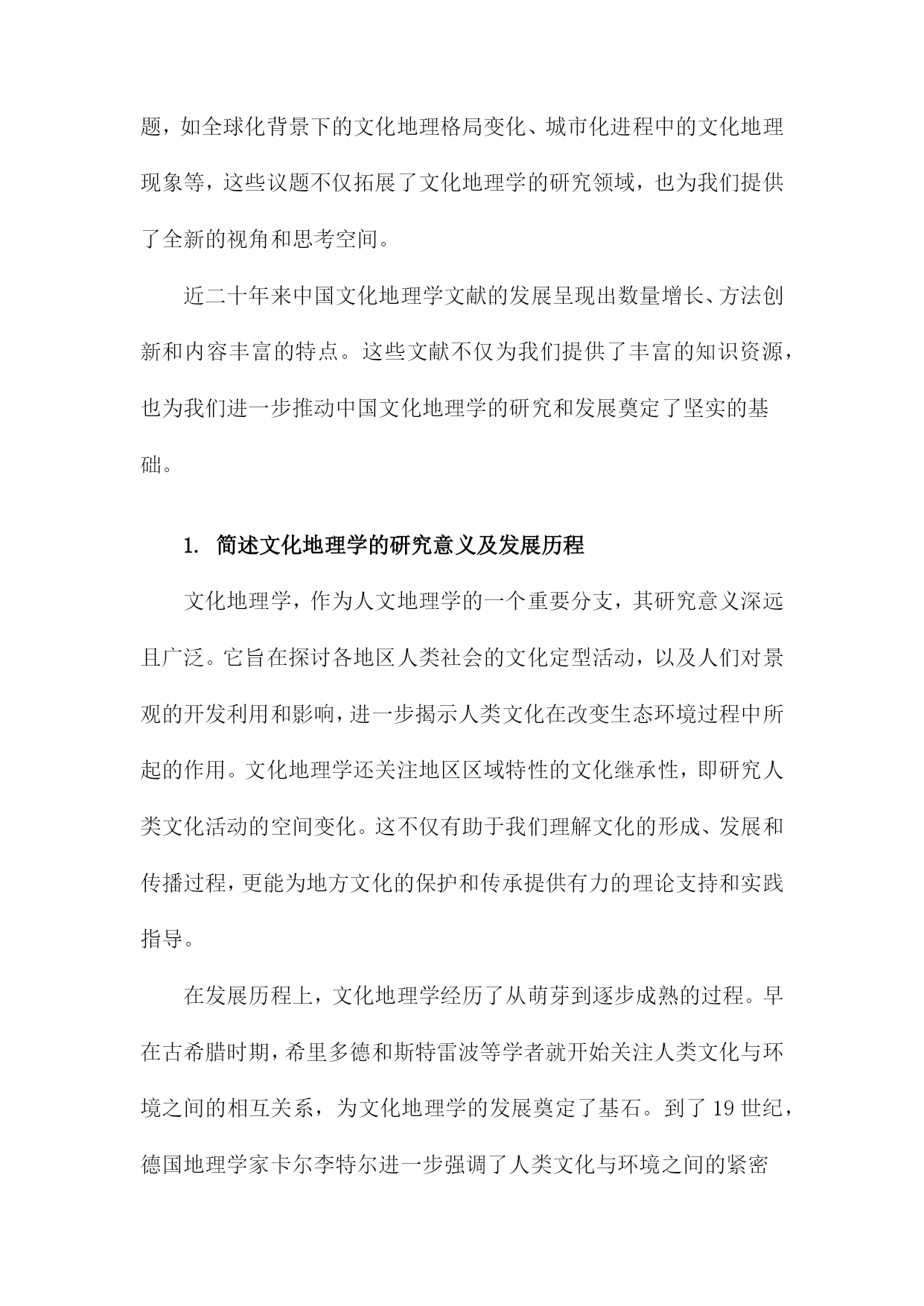 题，如全球化背景下的文化地理格局变化、城市化进程中的文化地理现象等，这些议题不仅拓展了文化地理学的研究领域，也为我们提供了全新的视角和思考空间。

近二十年来中国文化地理学文献的发展呈现出数量增长、方法创新和内容丰富的特点。这些文献不仅为我们提供了丰富的知识资源，也为我们进一步推动中国文化地理学的研究和发展奠定了坚实的基础。

1. 简述文化地理学的研究意义及发展历程

文化地理学，作为人文地理学的一个重要分支，其研究意义深远且广泛。它旨在探讨各地区人类社会的文化定型活动，以及人们对景观的开发利用和影响，进一步揭示人类文化在改变生态环境过程中所起的作用。文化地理学还关注地区区域特性的文化继承性，即研究人类文化活动的空间变化。这不仅有助于我们理解文化的形成、发展和传播过程，更能为地方文化的保护和传承提供有力的理论支持和实践指导。

在发展历程上，文化地理学经历了从萌芽到逐步成熟的过程。早在古希腊时期，希里多德和斯特雷波等学者就开始关注人类文化与环境之间的相互关系，为文化地理学的发展奠定了基石。到了 19 世纪，德国地理学家卡尔李特尔进一步强调了人类文化与环境之间的紧密